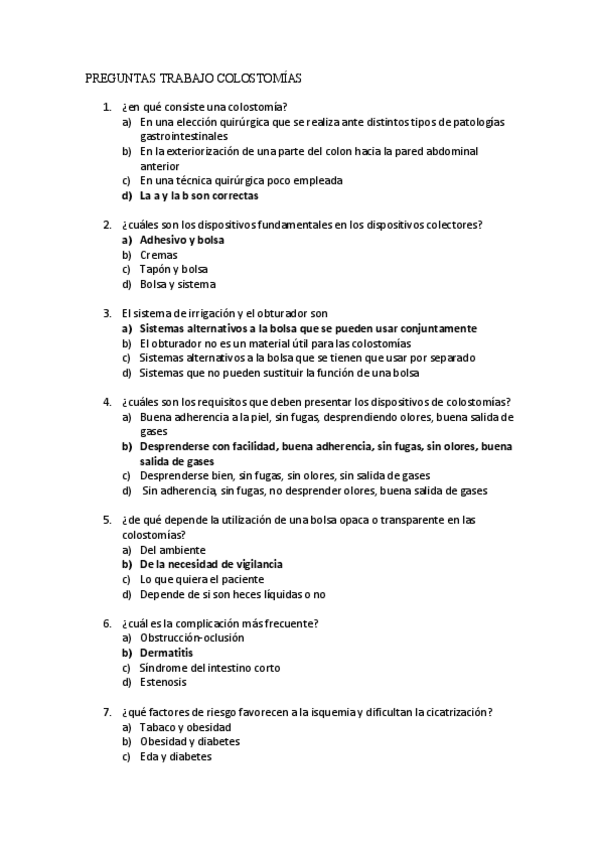 PREGUNTAS TRABAJO COLOSTOMÍAS

1. ¿en qué consiste una colostomía?
a) En una elección quirúrgica que se realiza ante distintos tipos de patologías gastrointestinales
b) En la exteriorización de una parte del colon hacia la pared abdominal anterior
c) En una técnica quirúrgica poco empleada
d) La a y la b son correctas

2. ¿cuáles son los dispositivos fundamentales en los dispositivos colectores?
a) Adhesivo y bolsa
b) Cremas
c) Tapón y bolsa
d) Bolsa y sistema

3. El sistema de irrigación y el obturador son
a) Sistemas alternativos a la bolsa que se pueden usar conjuntamente
b) El obturador no es un material útil para las colostomías
c) Sistemas alternativos a la bolsa que se tienen que usar por separado
d) Sistemas que no pueden sustituir la función de una bolsa

4. ¿cuáles son los requisitos que deben presentar los dispositivos de colostomías?
a) Buena adherencia a la piel, sin fugas, desprendiendo olores, buena salida de gases
b) Desprenderse con facilidad, buena adherencia, sin fugas, sin olores, buena salida de gases
c) Desprenderse bien, sin fugas, sin olores, sin salida de gases
d) Sin adherencia, sin fugas, no desprender olores, buena salida de gases

5. ¿de qué depende la utilización de una bolsa opaca o transparente en las colostomías?
a) Del ambiente
b) De la necesidad de vigilancia
c) Lo que quiera el paciente
d) Depende de si son heces líquidas o no

6. ¿cuál es la complicación más frecuente?
a) Obstrucción-oclusión
b) Dermatitis
c) Síndrome del intestino corto
d) Estenosis

7. ¿qué factores de riesgo favorecen a la isquemia y dificultan la cicatrización?
a) Tabaco y obesidad
b) Obesidad y diabetes
c) Eda y diabetes